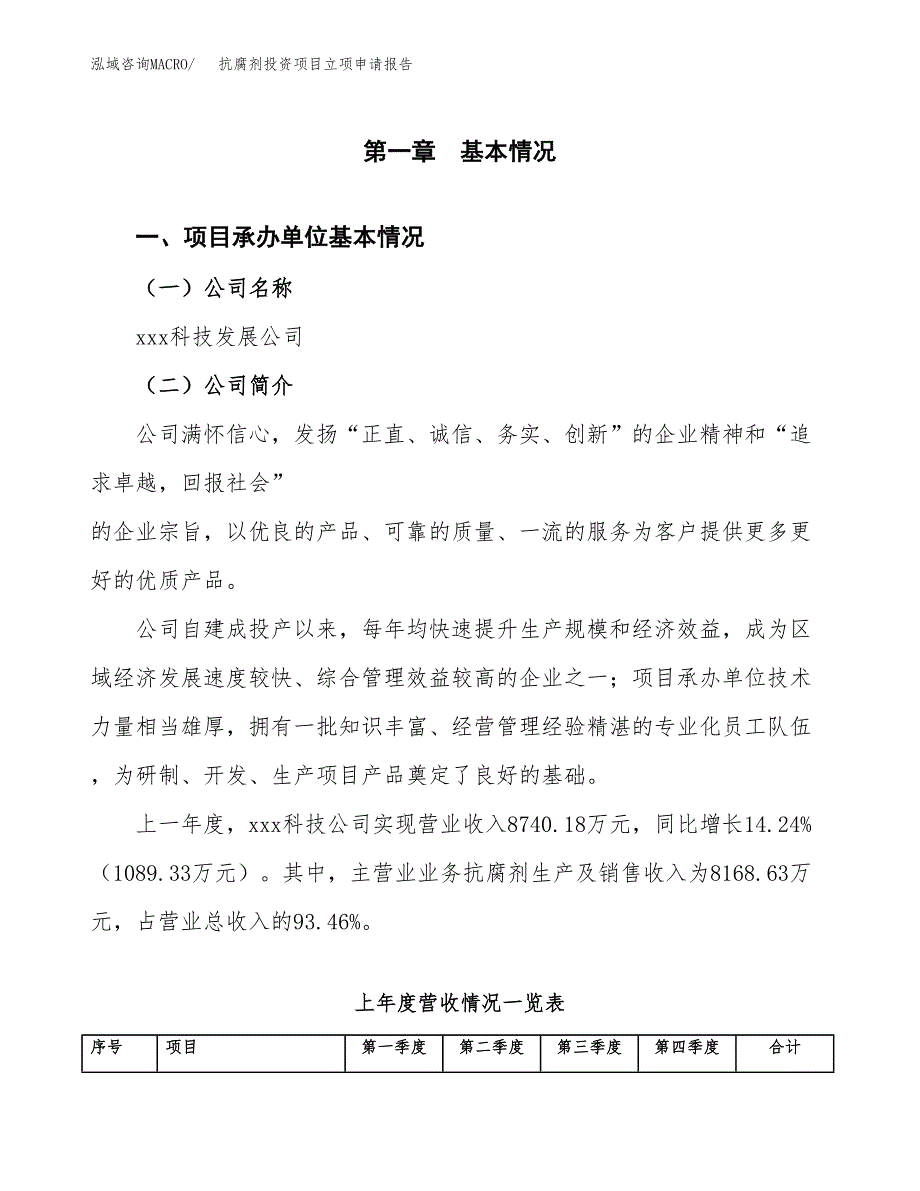 泓域咨询MACRO/　抗腐剂投资项目立项申请报告

第一章　基本情况

一、项目承办单位基本情况

（一）公司名称

xxx科技发展公司

（二）公司简介

公司满怀信心，发扬“正直、诚信、务实、创新”的企业精神和“追求卓越，回报社会”

的企业宗旨，以优良的产品、可靠的质量、一流的服务为客户提供更多更好的优质产品。

公司自建成投产以来，每年均快速提升生产规模和经济效益，成为区域经济发展速度较快、综合管理效益较高的企业之一；项目承办单位技术力量相当雄厚，拥有一批知识丰富、经营管理经验精湛的专业化员工队伍，为研制、开发、生产项目产品奠定了良好的基础。

上一年度，xxx科技公司实现营业收入8740.18万元，同比增长14.24%（1089.33万元）。其中，主营业业务抗腐剂生产及销售收入为8168.63万元，占营业总收入的93.46%。

上年度营收情况一览表

| 序号 | 项目 | 第一季度 | 第二季度 | 第三季度 | 第四季度 | 合计 |
|---|---|---|---|---|---|---|